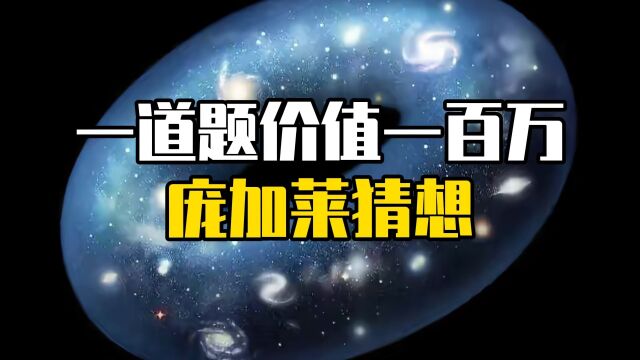 一道题价值一百万
庞加莱猜想